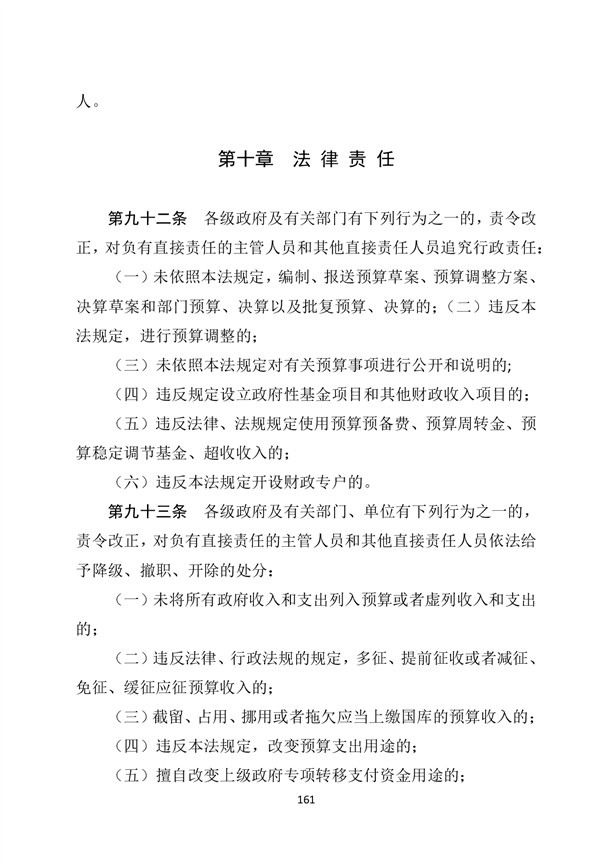 人。

第十章　法 律 责 任

第九十二条　各级政府及有关部门有下列行为之一的，责令改正，对负有直接责任的主管人员和其他直接责任人员追究行政责任：

（一）未依照本法规定，编制、报送预算草案、预算调整方案、决算草案和部门预算、决算以及批复预算、决算的；（二）违反本法规定，进行预算调整的；

（三）未依照本法规定对有关预算事项进行公开和说明的；

（四）违反规定设立政府性基金项目和其他财政收入项目的；

（五）违反法律、法规规定使用预算预备费、预算周转金、预算稳定调节基金、超收收入的；

（六）违反本法规定开设财政专户的。

第九十三条　各级政府及有关部门、单位有下列行为之一的，责令改正，对负有直接责任的主管人员和其他直接责任人员依法给予降级、撤职、开除的处分：

（一）未将所有政府收入和支出列入预算或者虚列收入和支出的；

（二）违反法律、行政法规的规定，多征、提前征收或者减征、免征、缓征应征预算收入的；

（三）截留、占用、挪用或者拖欠应当上缴国库的预算收入的；

（四）违反本法规定，改变预算支出用途的；

（五）擅自改变上级政府专项转移支付资金用途的；

161